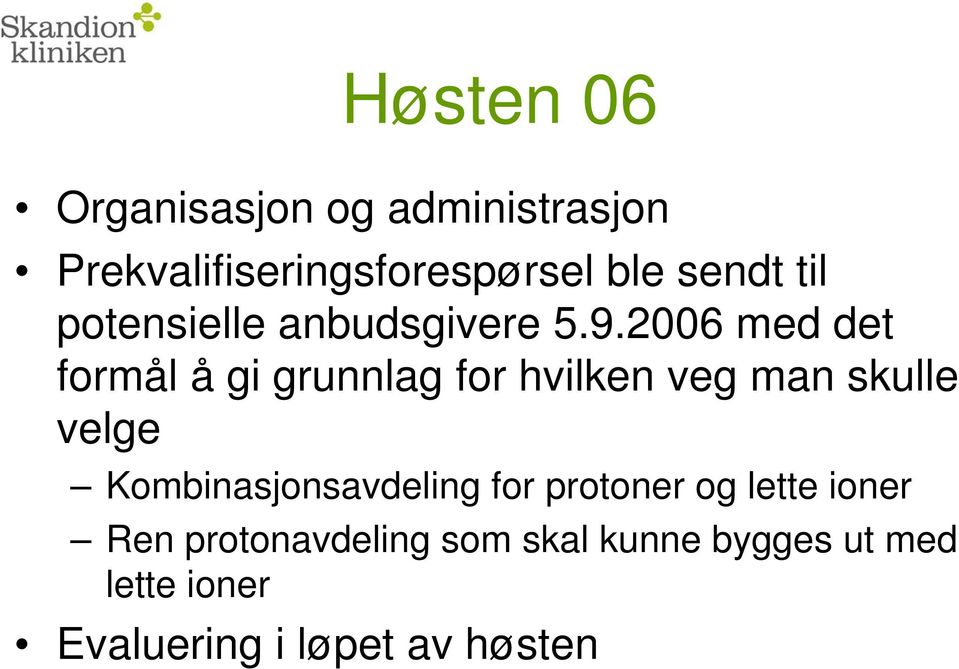 Skandion kliniken

Høsten 06

• Organisasjon og administrasjon
• Prekvalifiseringsforespørsel ble sendt til potensielle anbudsgivere 5.9.2006 med det formål å gi grunnlag for hvilken veg man skulle velge
– Kombinasjonsavdeling for protoner og lette ioner
– Ren protonavdeling som skal kunne bygges ut med lette ioner
• Evaluering i løpet av høsten